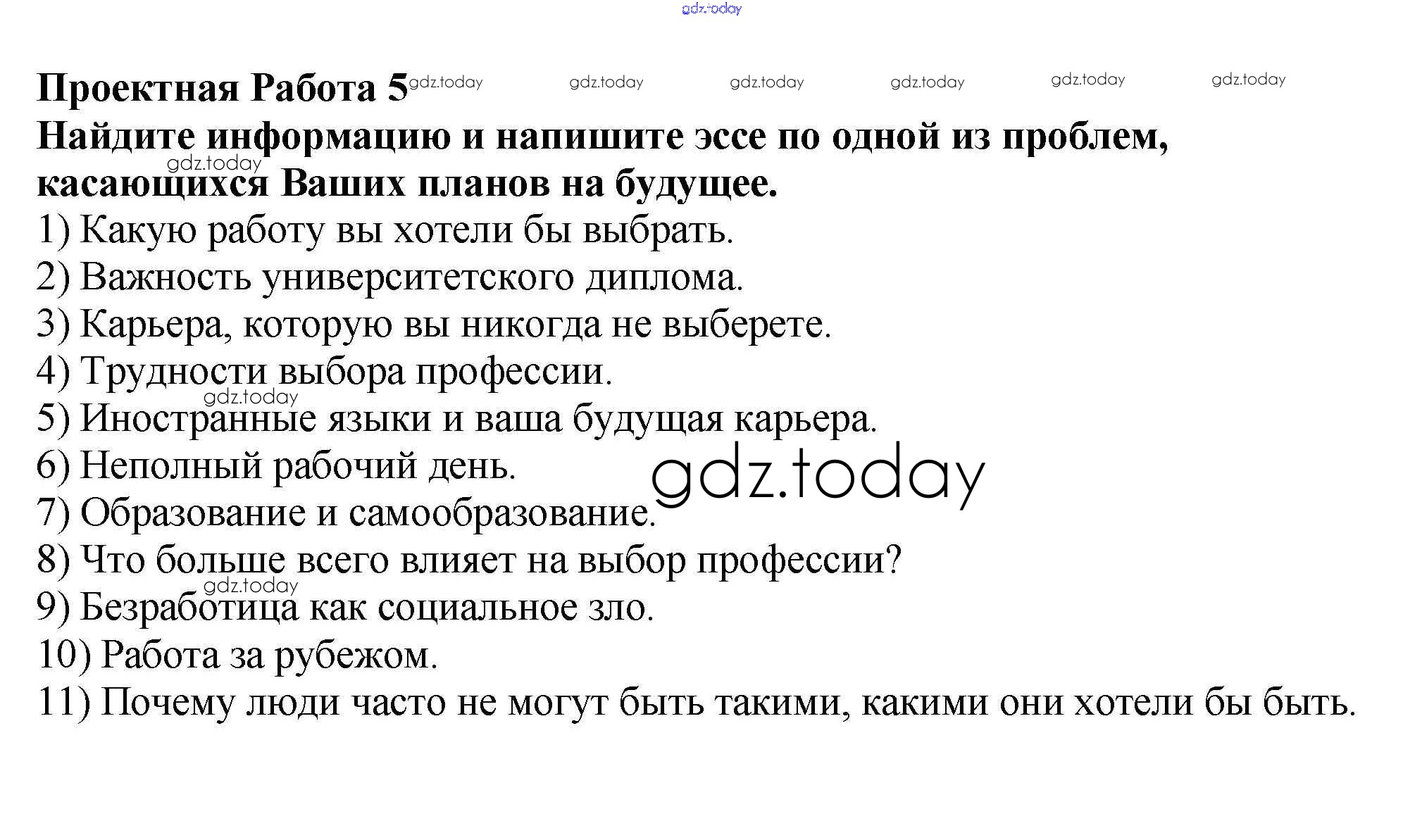 gdz.today

Проектная Работа 5 gdz.today gdz.today gdz.today gdz.today gdz.today gdz.today

Найдите информацию и напишите эссе по одной из проблем, касающихся Ваших планов на будущее.

gdz.today

1) Какую работу вы хотели бы выбрать.
2) Важность университетского диплома.
3) Карьера, которую вы никогда не выберете.
4) Трудности выбора профессии.
gdz.today
5) Иностранные языки и ваша будущая карьера.
6) Неполный рабочий день.
gdz.today
7) Образование и самообразование.
8) Что больше всего влияет на выбор профессии?
gdz.today
9) Безработица как социальное зло.
10) Работа за рубежом.
11) Почему люди часто не могут быть такими, какими они хотели бы быть.